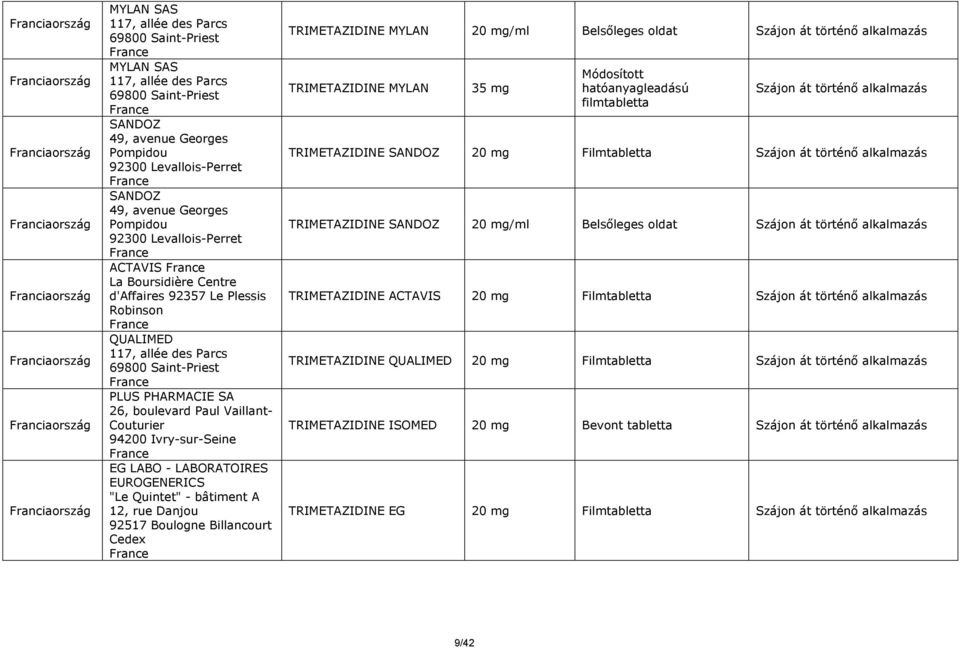 | | | | | | |
|---|---|---|---|---|---|
| Franciaország | MYLAN SAS 117, allée des Parcs 69800 Saint-Priest France | TRIMETAZIDINE MYLAN | 20 mg/ml | Belsőleges oldat | Szájon át történő alkalmazás |
| Franciaország | MYLAN SAS 117, allée des Parcs 69800 Saint-Priest France | TRIMETAZIDINE MYLAN | 35 mg | Módosított hatóanyagleadású filmtabletta | Szájon át történő alkalmazás |
| Franciaország | SANDOZ 49, avenue Georges Pompidou 92300 Levallois-Perret France | TRIMETAZIDINE SANDOZ | 20 mg | Filmtabletta | Szájon át történő alkalmazás |
| Franciaország | SANDOZ 49, avenue Georges Pompidou 92300 Levallois-Perret France | TRIMETAZIDINE SANDOZ | 20 mg/ml | Belsőleges oldat | Szájon át történő alkalmazás |
| Franciaország | ACTAVIS France La Boursidière Centre d'Affaires 92357 Le Plessis Robinson France | TRIMETAZIDINE ACTAVIS | 20 mg | Filmtabletta | Szájon át történő alkalmazás |
| Franciaország | QUALIMED 117, allée des Parcs 69800 Saint-Priest France | TRIMETAZIDINE QUALIMED | 20 mg | Filmtabletta | Szájon át történő alkalmazás |
| Franciaország | PLUS PHARMACIE SA 26, boulevard Paul Vaillant-Couturier 94200 Ivry-sur-Seine France | TRIMETAZIDINE ISOMED | 20 mg | Bevont tabletta | Szájon át történő alkalmazás |
| Franciaország | EG LABO - LABORATOIRES EUROGENERICS "Le Quintet" - bâtiment A 12, rue Danjou 92517 Boulogne Billancourt Cedex France | TRIMETAZIDINE EG | 20 mg | Filmtabletta | Szájon át történő alkalmazás |

9/42